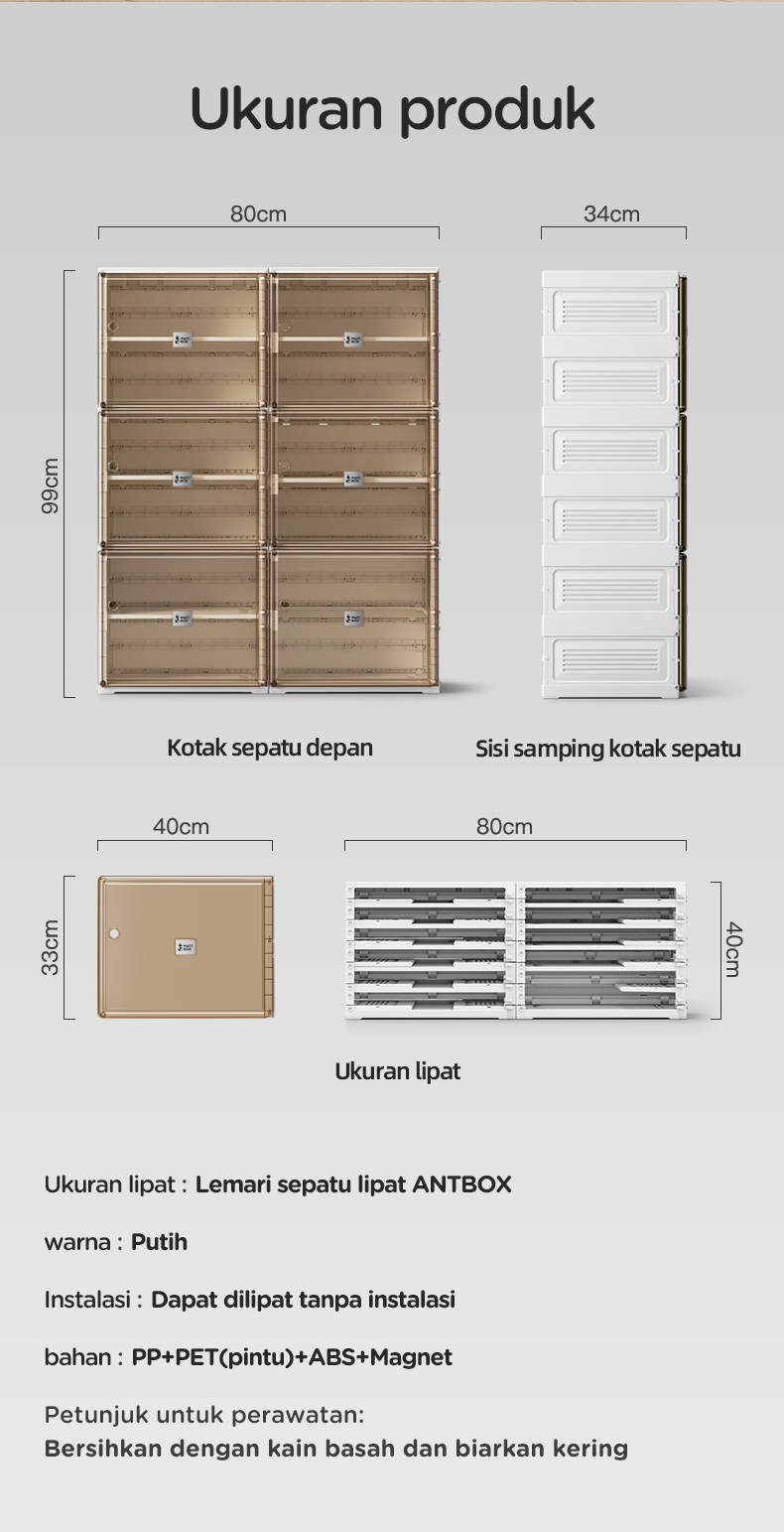 Ukuran produk

80cm

34cm

99cm

Kotak sepatu depan

Sisi samping kotak sepatu

40cm

80cm

33cm

40cm

Ukuran lipat

Ukuran lipat : Lemari sepatu lipat ANTBOX

warna : Putih

Instalasi : Dapat dilipat tanpa instalasi

bahan : PP+PET(pintu)+ABS+Magnet

Petunjuk untuk perawatan:
Bersihkan dengan kain basah dan biarkan kering